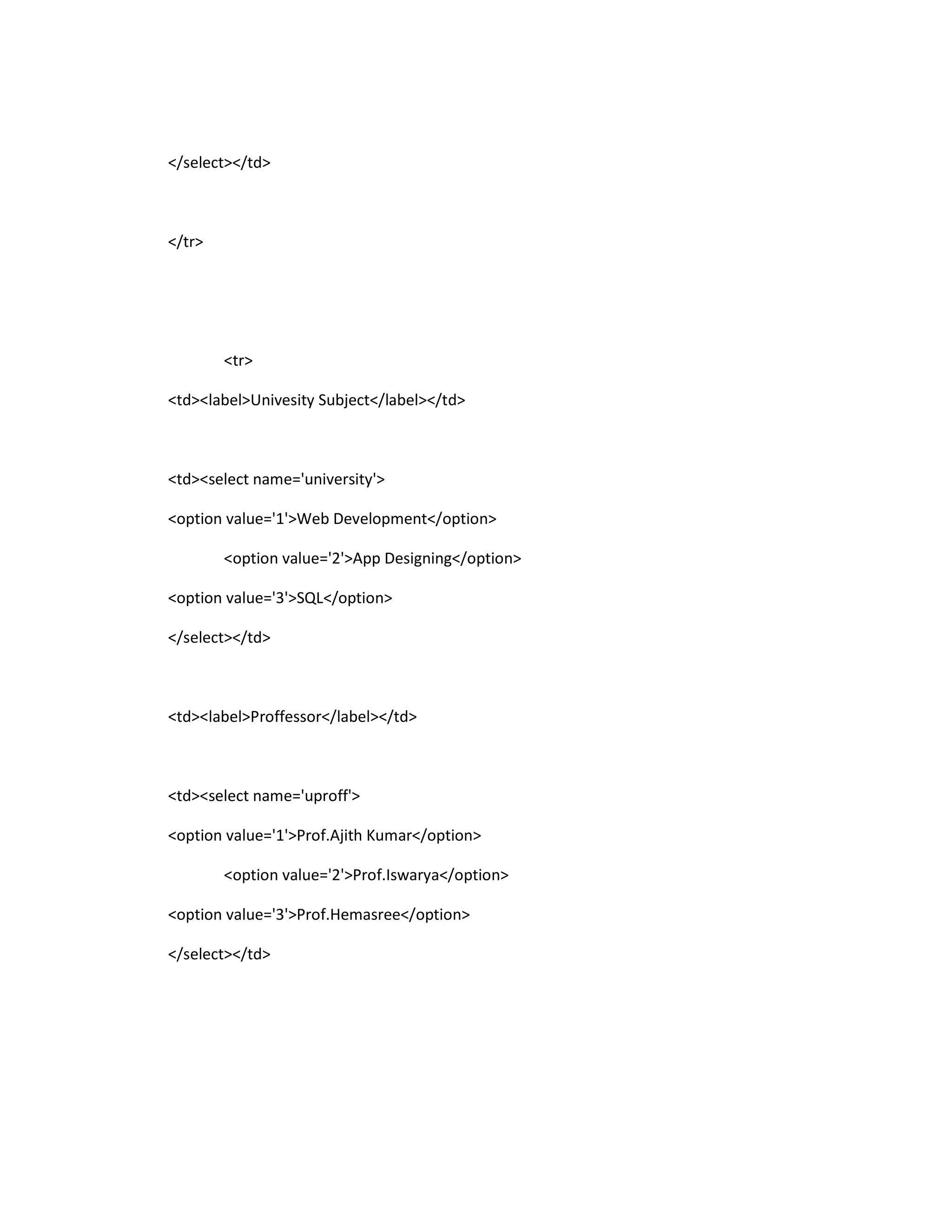 </select></td>

</tr>

<tr>
<td><label>Univesity Subject</label></td>

<td><select name='university'>
<option value='1'>Web Development</option>
<option value='2'>App Designing</option>
<option value='3'>SQL</option>
</select></td>

<td><label>Proffessor</label></td>

<td><select name='uproff'>
<option value='1'>Prof.Ajith Kumar</option>
<option value='2'>Prof.Iswarya</option>
<option value='3'>Prof.Hemasree</option>
</select></td>